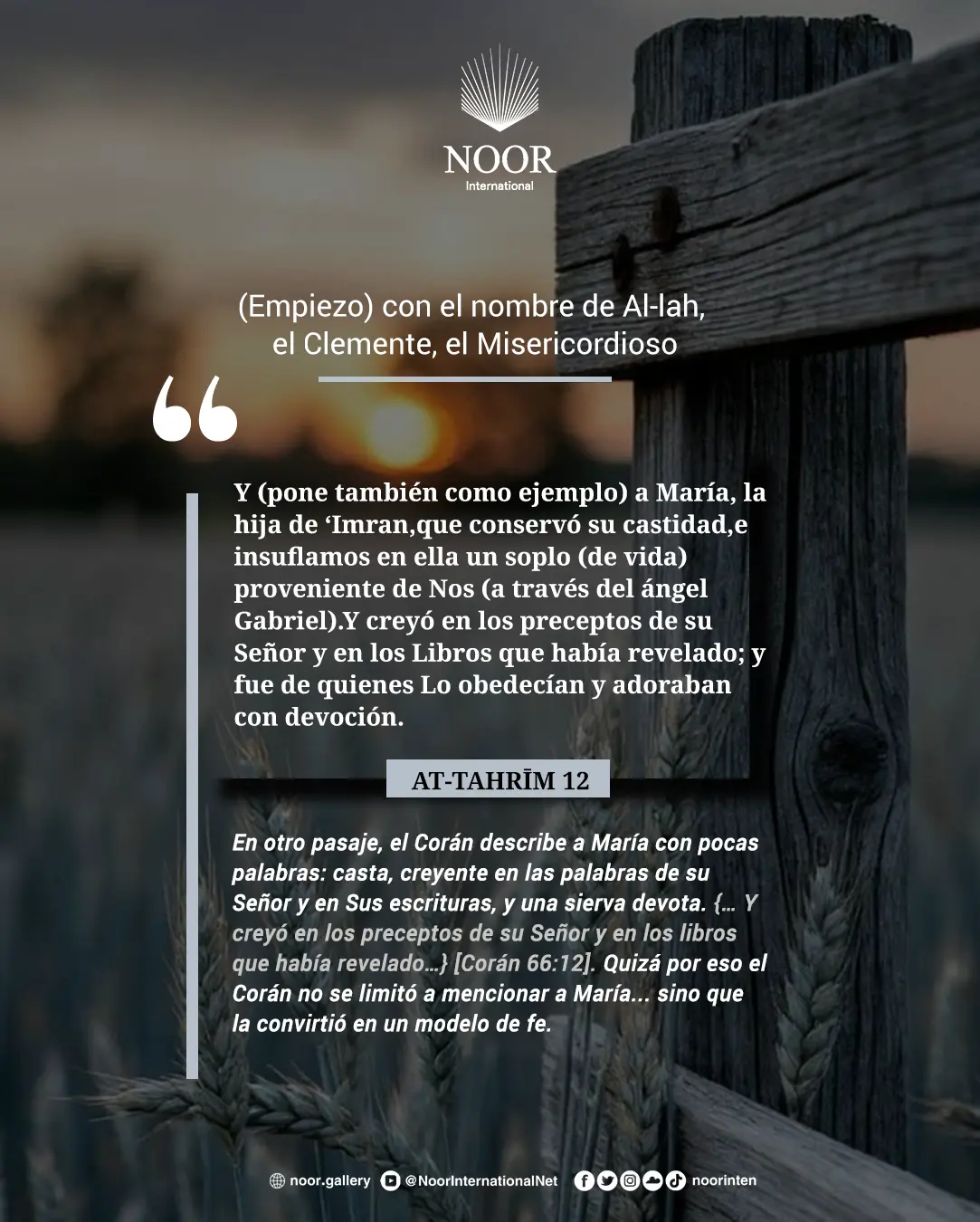 NOOR
International

(Empiezo) con el nombre de Al-lah, el Clemente, el Misericordioso

Y (pone también como ejemplo) a María, la hija de 'Imran,que conservó su castidad,e insuflamos en ella un soplo (de vida) proveniente de Nos (a través del ángel Gabriel).Y creyó en los preceptos de su Señor y en los Libros que había revelado; y fue de quienes Lo obedecían y adoraban con devoción.

AT-TAHRĪM 12

En otro pasaje, el Corán describe a María con pocas palabras: casta, creyente en las palabras de su Señor y en Sus escrituras, y una sierva devota. {... Y creyó en los preceptos de su Señor y en los libros que había revelado...} [Corán 66:12]. Quizá por eso el Corán no se limitó a mencionar a María... sino que la convirtió en un modelo de fe.

noor.gallery @NoorInternationalNet noorinten